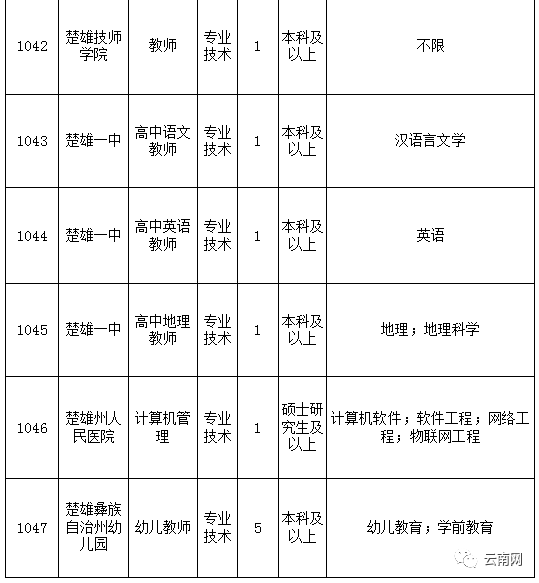 | 1042 | 楚雄技师学院 | 教师 | 专业技术 | 1 | 本科及以上 | 不限 |
|---|---|---|---|---|---|---|
| 1043 | 楚雄一中 | 高中语文教师 | 专业技术 | 1 | 本科及以上 | 汉语言文学 |
| 1044 | 楚雄一中 | 高中英语教师 | 专业技术 | 1 | 本科及以上 | 英语 |
| 1045 | 楚雄一中 | 高中地理教师 | 专业技术 | 1 | 本科及以上 | 地理；地理科学 |
| 1046 | 楚雄州人民医院 | 计算机管理 | 专业技术 | 1 | 硕士研究生及以上 | 计算机软件；软件工程；网络工程；物联网工程 |
| 1047 | 楚雄彝族自治州幼儿园 | 幼儿教师 | 专业技术 | 5 | 本科及以上 | 幼儿教育；学前教育 |

云南网